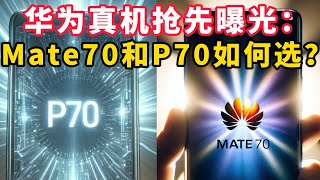 华为真机抢先曝光：
Mate70和P70如何选？

P70

MATE 70